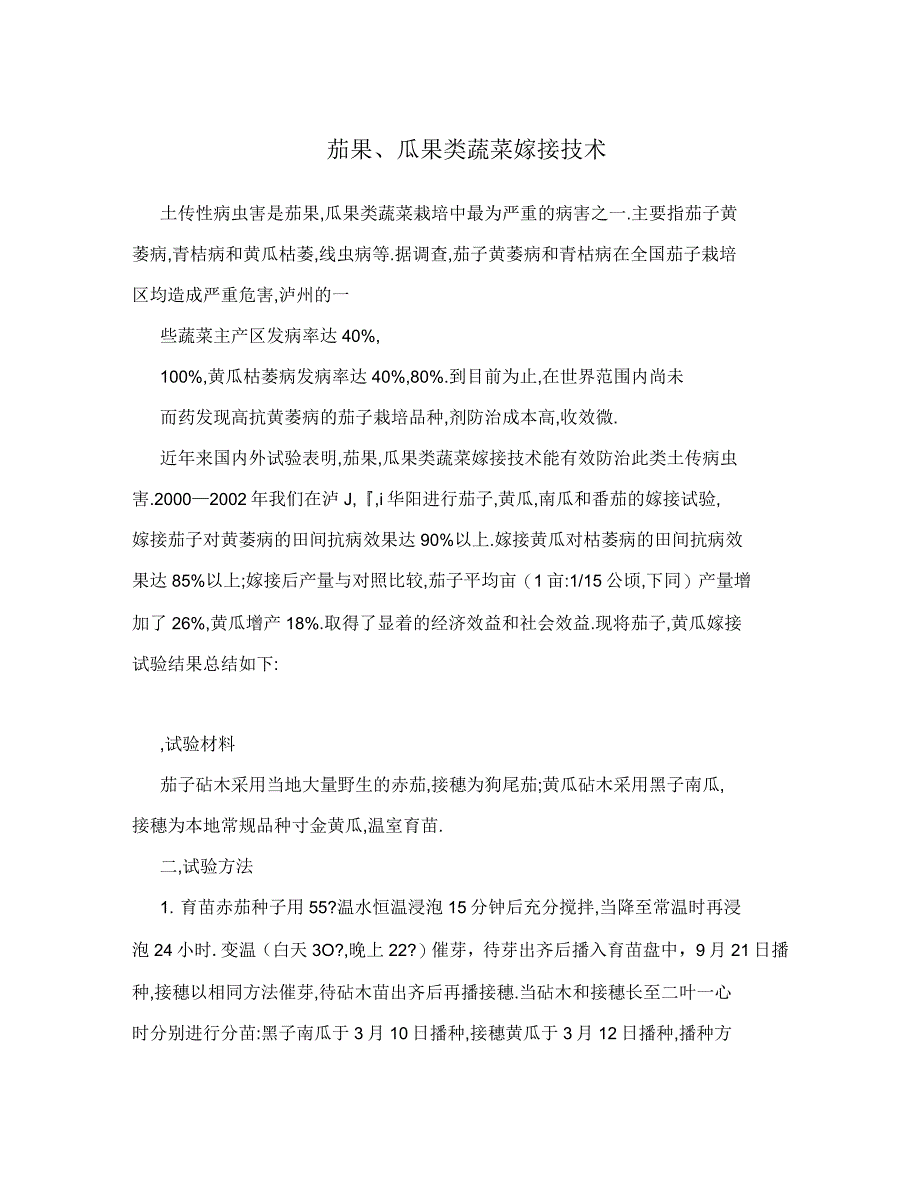 茄果、瓜果类蔬菜嫁接技术

土传性病虫害是茄果,瓜果类蔬菜栽培中最为严重的病害之一.主要指茄子黄萎病,青枯病和黄瓜枯萎,线虫病等.据调查,茄子黄萎病和青枯病在全国茄子栽培区均造成严重危害,泸州的一

些蔬菜主产区发病率达 40%,

100%,黄瓜枯萎病发病率达 40%,80%.到目前为止,在世界范围内尚未

而药发现高抗黄萎病的茄子栽培品种,剂防治成本高,收效微.

近年来国内外试验表明,茄果,瓜果类蔬菜嫁接技术能有效防治此类土传病虫害.2000—2002 年我们在泸 J,『,i 华阳进行茄子,黄瓜,南瓜和番茄的嫁接试验,嫁接茄子对黄萎病的田间抗病效果达 90%以上.嫁接黄瓜对枯萎病的田间抗病效果达 85%以上;嫁接后产量与对照比较,茄子平均亩（1 亩:1/15 公顷,下同）产量增加了 26%,黄瓜增产 18%.取得了显着的经济效益和社会效益.现将茄子,黄瓜嫁接试验结果总结如下:

,试验材料

茄子砧木采用当地大量野生的赤茄,接穗为狗尾茄;黄瓜砧木采用黑子南瓜,接穗为本地常规品种寸金黄瓜,温室育苗.

二,试验方法

1. 育苗赤茄种子用 55?温水恒温浸泡 15 分钟后充分搅拌,当降至常温时再浸泡 24 小时. 变温（白天 3O?,晚上 22?）催芽，待芽出齐后播入育苗盘中，9 月 21 日播种,接穗以相同方法催芽,待砧木苗出齐后再播接穗.当砧木和接穗长至二叶一心时分别进行分苗:黑子南瓜于 3 月 10 日播种,接穗黄瓜于 3 月 12 日播种,播种方